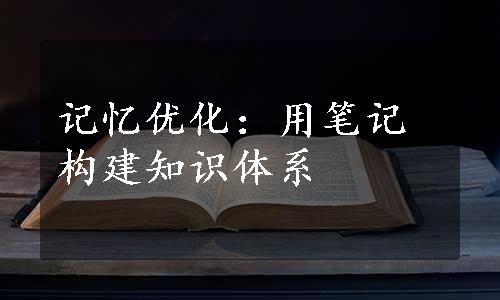 记忆优化：用笔记构建知识体系